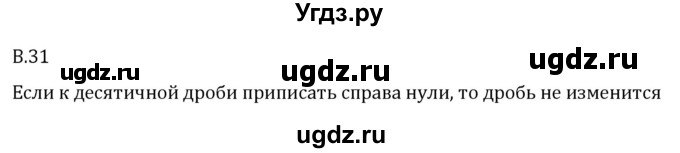 Угдз.ру

В.31 ugdz.ru ugdz.ru ugdz.ru

Если к десятичной дроби приписать справа нули, то дробь не изменится

ugdz.ru